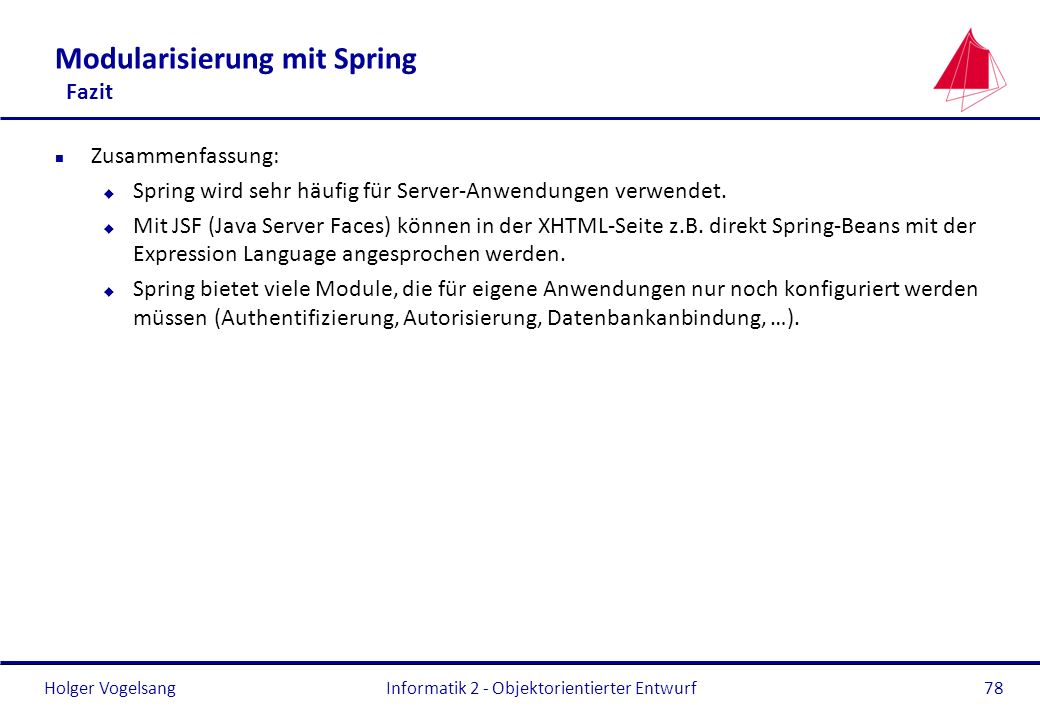 Modularisierung mit Spring
Fazit

Zusammenfassung:

Spring wird sehr häufig für Server-Anwendungen verwendet.

Mit JSF (Java Server Faces) können in der XHTML-Seite z.B. direkt Spring-Beans mit der Expression Language angesprochen werden.

Spring bietet viele Module, die für eigene Anwendungen nur noch konfiguriert werden müssen (Authentifizierung, Autorisierung, Datenbankanbindung, …).

Holger Vogelsang
Informatik 2 - Objektorientierter Entwurf
78